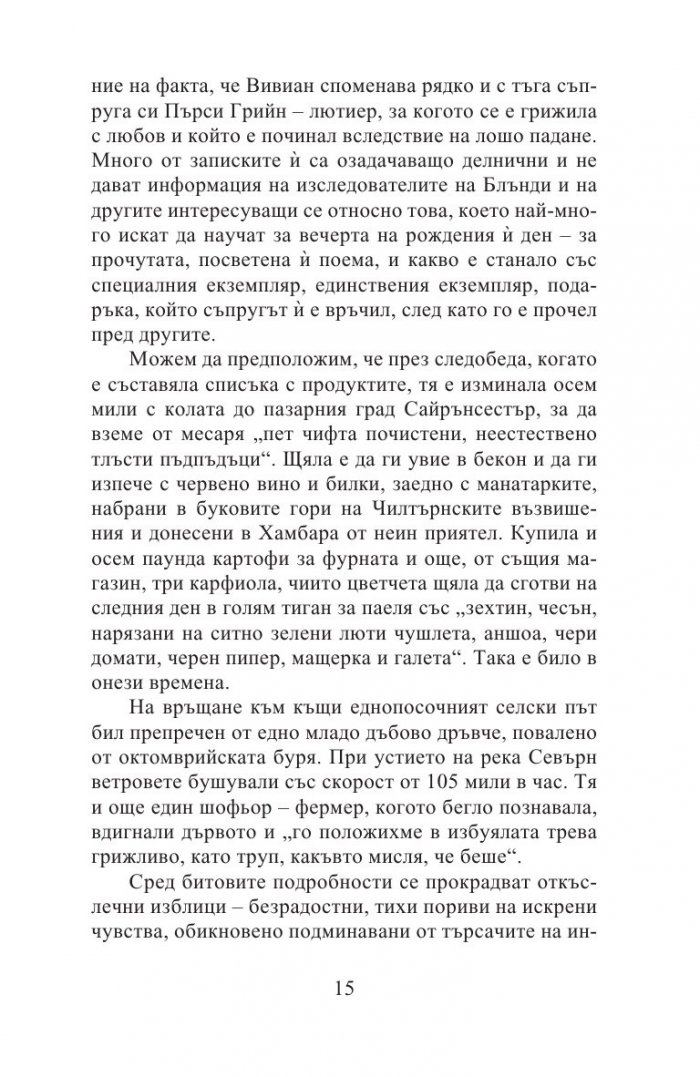 ние на факта, че Вивиан споменава рядко и с тъга съпруга си Пърси Грийн – лютиер, за когото се е грижила с любов и който е починал вследствие на лошо падане. Много от записките ѝ са озадачаващо делнични и не дават информация на изследователите на Блънди и на другите интересуващи се относно това, което най-много искат да научат за вечерта на рождения ѝ ден – за прочутата, посветена ѝ поема, и какво е станало със специалния екземпляр, единствения екземпляр, подаръка, който съпругът ѝ е връчил, след като го е прочел пред другите.

Можем да предположим, че през следобеда, когато е съставяла списъка с продуктите, тя е изминала осем мили с колата до пазарния град Сайрънсестър, за да вземе от месаря „пет чифта почистени, неестествено тлъсти пъдпъдъци“. Щяла е да ги увие в бекон и да ги изпече с червено вино и билки, заедно с манатарките, набрани в буковите гори на Чилтърнските възвишения и донесени в Хамбара от неин приятел. Купила и осем паунда картофи за фурната и още, от същия магазин, три карфиола, чиито цветчета щяла да сготви на следния ден в голям тиган за паеля със „зехтин, чесън, нарязани на ситно зелени люти чушлета, аншоа, чери домати, черен пипер, мащерка и галета“. Така е било в онези времена.

На връщане към къщи еднопосочният селски път бил препречен от едно младо дъбово дръвче, повалено от октомврийската буря. При устието на река Севърн ветровете бушували със скорост от 105 мили в час. Тя и още един шофьор – фермер, когото бегло познавала, вдигнали дървото и „го положихме в избуялата трева грижливо, като труп, какъвто мисля, че беше“.

Сред битовите подробности се прокрадват откъслечни изблици – безрадостни, тихи пориви на искрени чувства, обикновено подминавани от търсачите на ин-

15